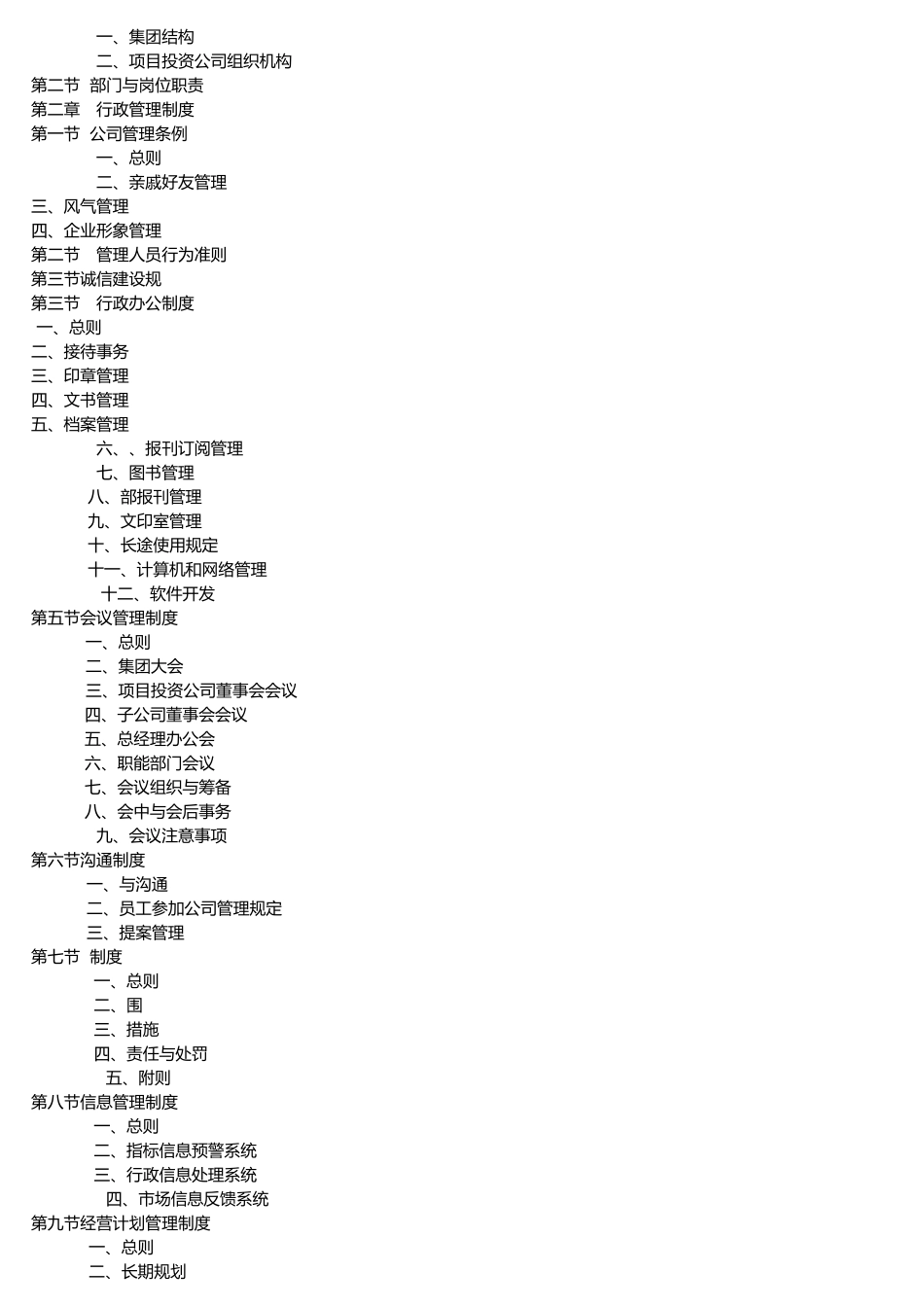 一、集团结构
二、项目投资公司组织机构
第二节 部门与岗位职责
第二章 行政管理制度
第一节 公司管理条例
一、总则
二、亲戚好友管理
三、风气管理
四、企业形象管理
第二节 管理人员行为准则
第三节诚信建设规
第三节 行政办公制度
一、总则
二、接待事务
三、印章管理
四、文书管理
五、档案管理
六、、报刊订阅管理
七、图书管理
八、部报刊管理
九、文印室管理
十、长途使用规定
十一、计算机和网络管理
十二、软件开发
第五节会议管理制度
一、总则
二、集团大会
三、项目投资公司董事会会议
四、子公司董事会会议
五、总经理办公会
六、职能部门会议
七、会议组织与筹备
八、会中与会后事务
九、会议注意事项
第六节沟通制度
一、与沟通
二、员工参加公司管理规定
三、提案管理
第七节 制度
一、总则
二、围
三、措施
四、责任与处罚
五、附则
第八节信息管理制度
一、总则
二、指标信息预警系统
三、行政信息处理系统
四、市场信息反馈系统
第九节经营计划管理制度
一、总则
二、长期规划